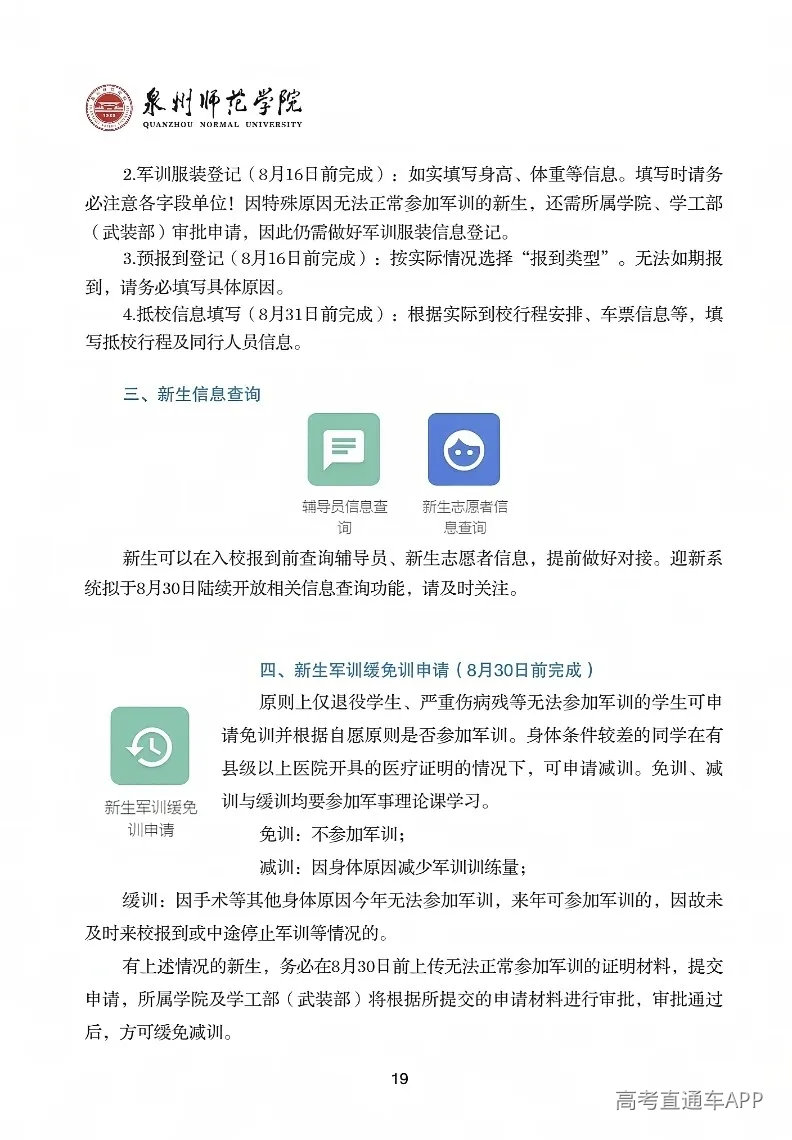 泉州师范学院
QUANZHOU NORMAL UNIVERSITY

2.军训服装登记（8月16日前完成）：如实填写身高、体重等信息。填写时请务必注意各字段单位！因特殊原因无法正常参加军训的新生，还需所属学院、学工部（武装部）审批申请，因此仍需做好军训服装信息登记。

3.预报到登记（8月16日前完成）：按实际情况选择“报到类型”。无法如期报到，请务必填写具体原因。

4.抵校信息填写（8月31日前完成）：根据实际到校行程安排、车票信息等，填写抵校行程及同行人员信息。

三、新生信息查询

辅导员信息查询

新生志愿者信息查询

新生可以在入校报到前查询辅导员、新生志愿者信息，提前做好对接。迎新系统拟于8月30日陆续开放相关信息查询功能，请及时关注。

四、新生军训缓免训申请（8月30日前完成）

新生军训缓免训申请

原则上仅退役学生、严重伤病残等无法参加军训的学生可申请免训并根据自愿原则是否参加军训。身体条件较差的同学在有县级以上医院开具的医疗证明的情况下，可申请减训。免训、减训与缓训均要参加军事理论课学习。

免训：不参加军训；

减训：因身体原因减少军训训练量；

缓训：因手术等其他身体原因今年无法参加军训，来年可参加军训的，因故未及时来校报到或中途停止军训等情况的。

有上述情况的新生，务必在8月30日前上传无法正常参加军训的证明材料，提交申请，所属学院及学工部（武装部）将根据所提交的申请材料进行审批，审批通过后，方可缓免减训。

19

高考直通车APP